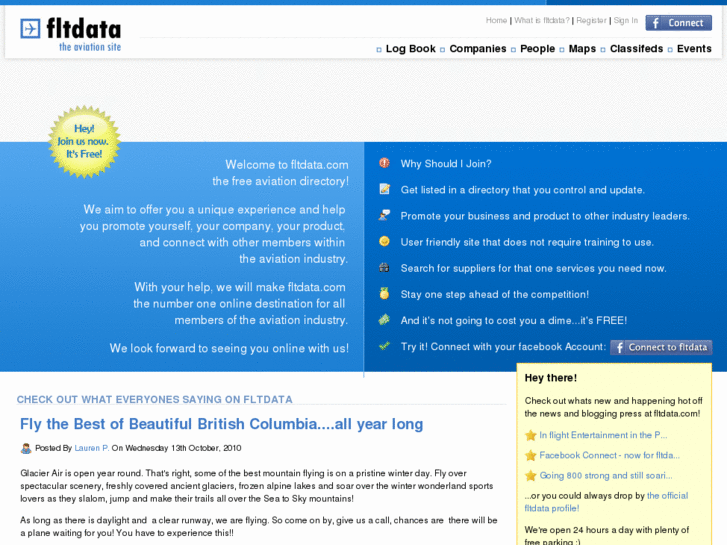 fltdata
the aviation site

Home | What is fltdata? | Register | Sign In
Connect

Log Book Companies People Maps Classifeds Events

Hey! Join us now. It's Free!

Welcome to fltdata.com
the free aviation directory!

We aim to offer you a unique experience and help you promote yourself, your company, your product, and connect with other members within the aviation industry.

With your help, we will make fltdata.com the number one online destination for all members of the aviation industry.

We look forward to seeing you online with us!

Why Should I Join?

Get listed in a directory that you control and update.

Promote your business and product to other industry leaders.

User friendly site that does not require training to use.

Search for suppliers for that one services you need now.

Stay one step ahead of the competition!

And it's not going to cost you a dime...it's FREE!

Try it! Connect with your facebook Account: Connect to fltdata

CHECK OUT WHAT EVERYONES SAYING ON FLTDATA

Fly the Best of Beautiful British Columbia....all year long

Posted By Lauren P. On Wednesday 13th October, 2010

Glacier Air is open year round. That's right, some of the best mountain flying is on a pristine winter day. Fly over spectacular scenery, freshly covered ancient glaciers, frozen alpine lakes and soar over the winter wonderland sports lovers as they slalom, jump and make their trails all over the Sea to Sky mountains!

As long as there is daylight and a clear runway, we are flying. So come on by, give us a call, chances are there will be a plane waiting for you! You have to experience this!!

Hey there!

Check out whats new and happening hot off the news and blogging press at fltdata.com!

In flight Entertainment in the P...

Facebook Connect - now for fltda...

Going 800 strong and still soari...

...or you could always drop by the official fltdata profile!

We're open 24 hours a day with plenty of free parking :)